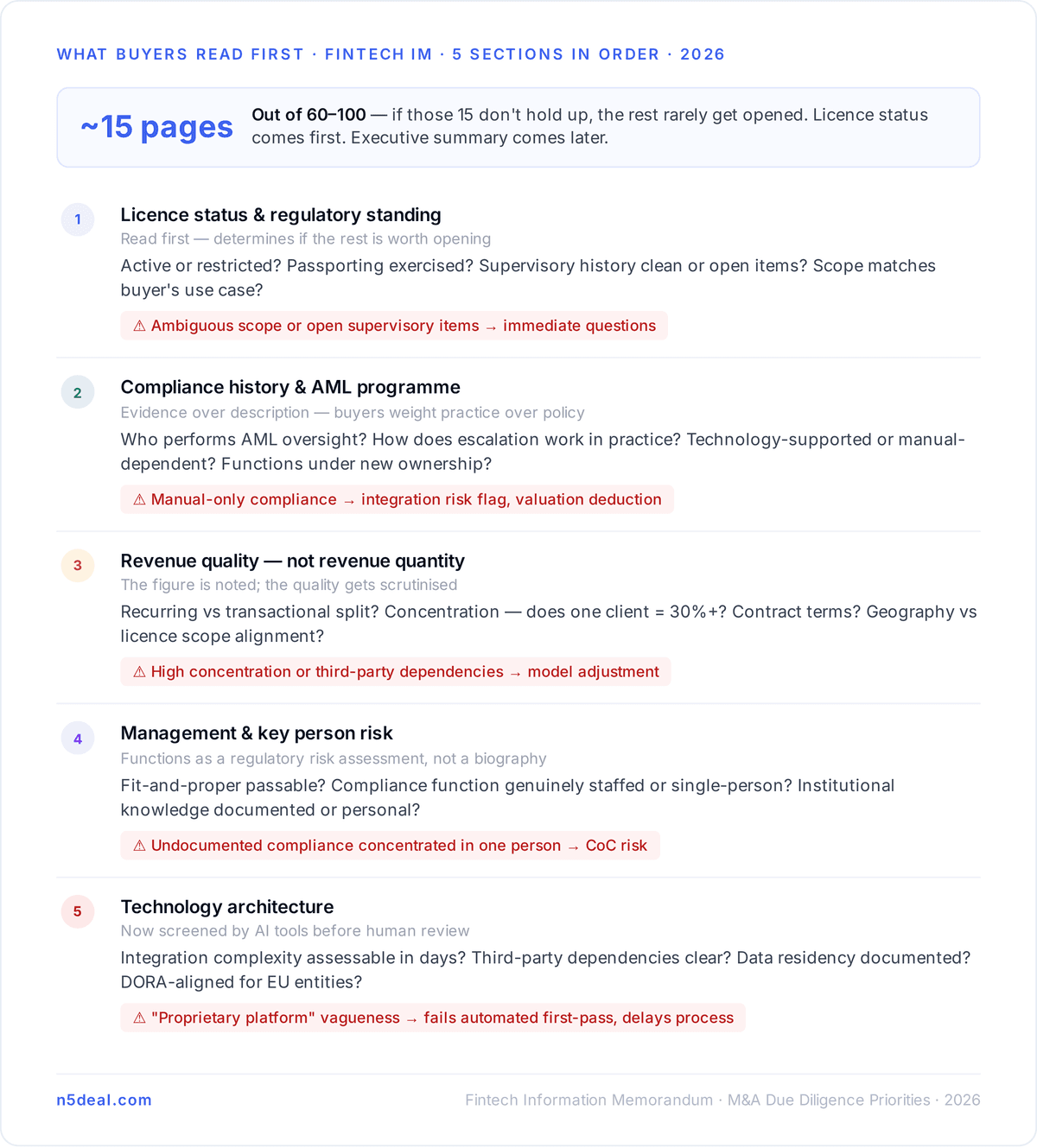 WHAT BUYERS READ FIRST · FINTECH IM · 5 SECTIONS IN ORDER · 2026

~15 pages

Out of 60–100 — if those 15 don't hold up, the rest rarely get opened. Licence status comes first. Executive summary comes later.

1

Licence status & regulatory standing

Read first — determines if the rest is worth opening

Active or restricted? Passporting exercised? Supervisory history clean or open items? Scope matches buyer's use case?

⚠ Ambiguous scope or open supervisory items → immediate questions

2

Compliance history & AML programme

Evidence over description — buyers weight practice over policy

Who performs AML oversight? How does escalation work in practice? Technology-supported or manual-dependent? Functions under new ownership?

⚠ Manual-only compliance → integration risk flag, valuation deduction

3

Revenue quality — not revenue quantity

The figure is noted; the quality gets scrutinised

Recurring vs transactional split? Concentration — does one client = 30%+? Contract terms? Geography vs licence scope alignment?

⚠ High concentration or third-party dependencies → model adjustment

4

Management & key person risk

Functions as a regulatory risk assessment, not a biography

Fit-and-proper passable? Compliance function genuinely staffed or single-person? Institutional knowledge documented or personal?

⚠ Undocumented compliance concentrated in one person → CoC risk

5

Technology architecture

Now screened by AI tools before human review

Integration complexity assessable in days? Third-party dependencies clear? Data residency documented? DORA-aligned for EU entities?

⚠ "Proprietary platform" vagueness → fails automated first-pass, delays process

n5deal.com

Fintech Information Memorandum · M&A Due Diligence Priorities · 2026